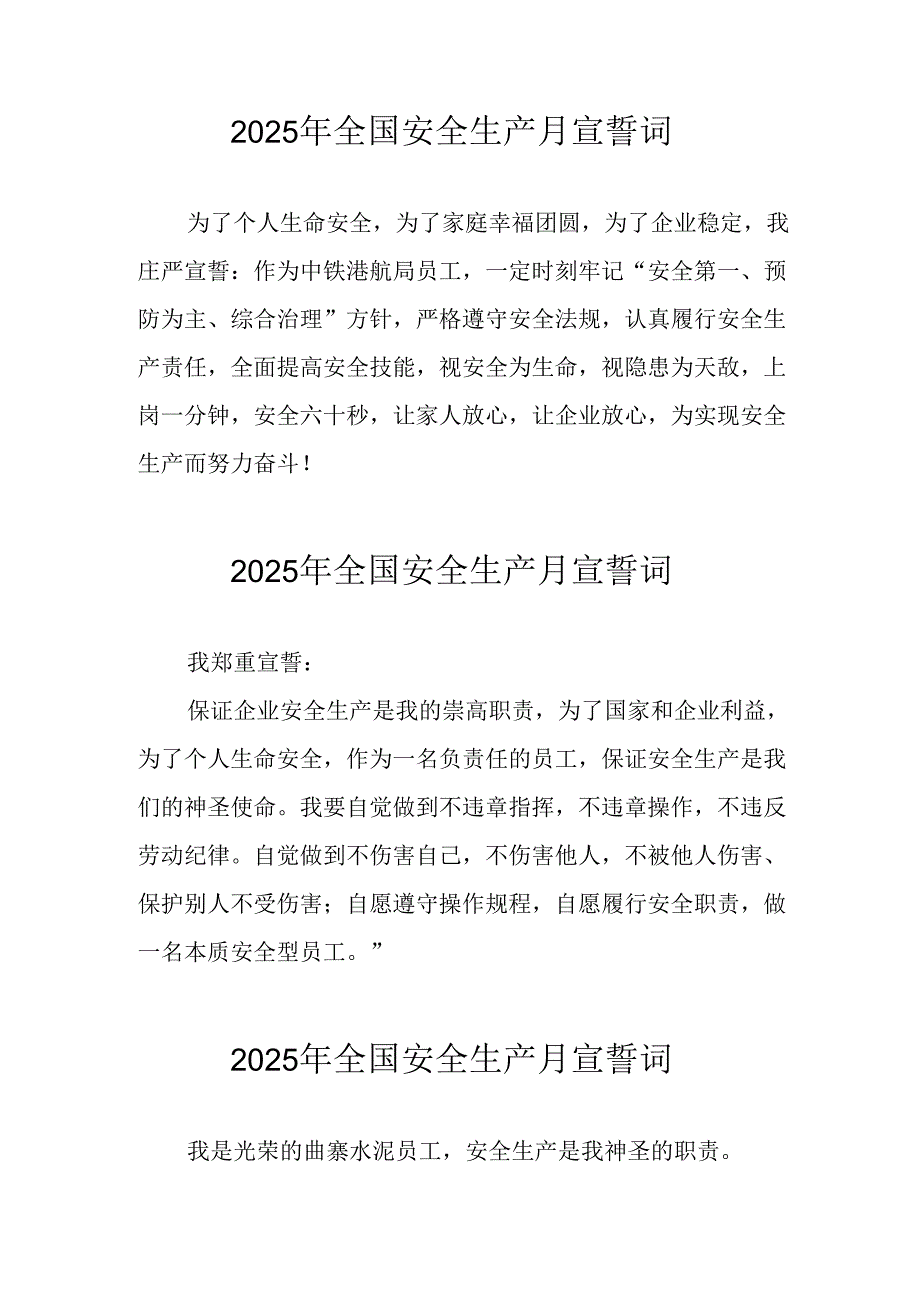 2025年全国安全生产月宣誓词

为了个人生命安全，为了家庭幸福团圆，为了企业稳定，我庄严宣誓：作为中铁港航局员工，一定时刻牢记“安全第一、预防为主、综合治理”方针，严格遵守安全法规，认真履行安全生产责任，全面提高安全技能，视安全为生命，视隐患为天敌，上岗一分钟，安全六十秒，让家人放心，让企业放心，为实现安全生产而努力奋斗！

2025年全国安全生产月宣誓词

我郑重宣誓：

保证企业安全生产是我的崇高职责，为了国家和企业利益，为了个人生命安全，作为一名负责任的员工，保证安全生产是我们的神圣使命。我要自觉做到不违章指挥，不违章操作，不违反劳动纪律。自觉做到不伤害自己，不伤害他人，不被他人伤害、保护别人不受伤害；自愿遵守操作规程，自愿履行安全职责，做一名本质安全型员工。”

2025年全国安全生产月宣誓词

我是光荣的曲寨水泥员工，安全生产是我神圣的职责。